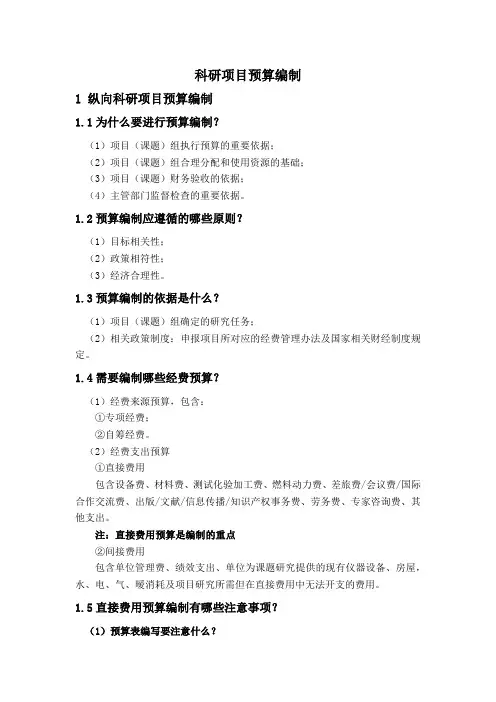 科研项目预算编制

1 纵向科研项目预算编制

1.1 为什么要进行预算编制？

（1）项目（课题）组执行预算的重要依据；
（2）项目（课题）组合理分配和使用资源的基础；
（3）项目（课题）财务验收的依据；
（4）主管部门监督检查的重要依据。

1.2 预算编制应遵循的哪些原则？

（1）目标相关性；
（2）政策相符性；
（3）经济合理性。

1.3 预算编制的依据是什么？

（1）项目（课题）组确定的研究任务；
（2）相关政策制度：申报项目所对应的经费管理办法及国家相关财经制度规定。

1.4 需要编制哪些经费预算？

（1）经费来源预算，包含：
①专项经费；
②自筹经费。
（2）经费支出预算
①直接费用
包含设备费、材料费、测试化验加工费、燃料动力费、差旅费/会议费/国际合作交流费、出版/文献/信息传播/知识产权事务费、劳务费、专家咨询费、其他支出。
注：直接费用预算是编制的重点
②间接费用
包含单位管理费、绩效支出、单位为课题研究提供的现有仪器设备、房屋，水、电、气、暖消耗及项目研究所需但在直接费用中无法开支的费用。

1.5 直接费用预算编制有哪些注意事项？

（1）预算表编写要注意什么？